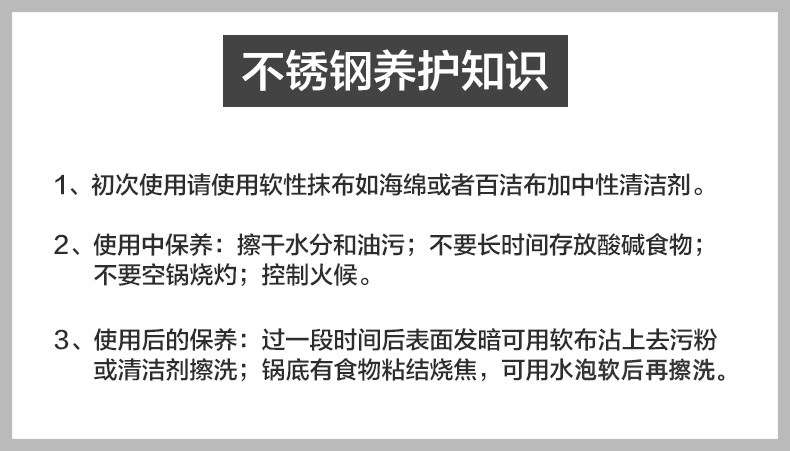 不锈钢养护知识

1、初次使用请使用软性抹布如海绵或者百洁布加中性清洁剂。

2、使用中保养：擦干水分和油污；不要长时间存放酸碱食物；不要空锅烧灼；控制火候。

3、使用后的保养：过一段时间后表面发暗可用软布沾上去污粉或清洁剂擦洗；锅底有食物粘结烧焦，可用水泡软后再擦洗。